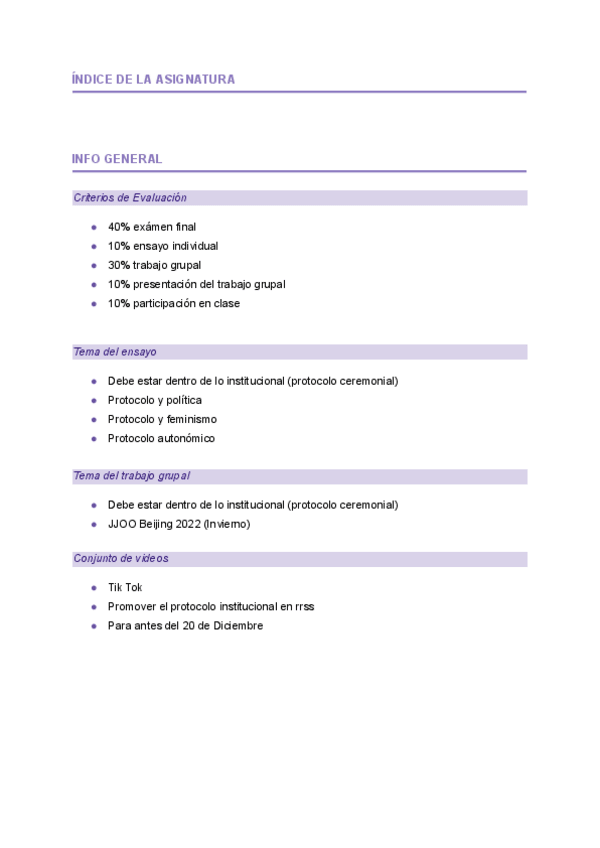 ÍNDICE DE LA ASIGNATURA

INFO GENERAL

Criterios de Evaluación

- 40% exámen final
- 10% ensayo individual
- 30% trabajo grupal
- 10% presentación del trabajo grupal
- 10% participación en clase

Tema del ensayo

- Debe estar dentro de lo institucional (protocolo ceremonial)
- Protocolo y política
- Protocolo y feminismo
- Protocolo autonómico

Tema del trabajo grupal

- Debe estar dentro de lo institucional (protocolo ceremonial)
- JJOO Beijing 2022 (Invierno)

Conjunto de videos

- Tik Tok
- Promover el protocolo institucional en rrss
- Para antes del 20 de Diciembre